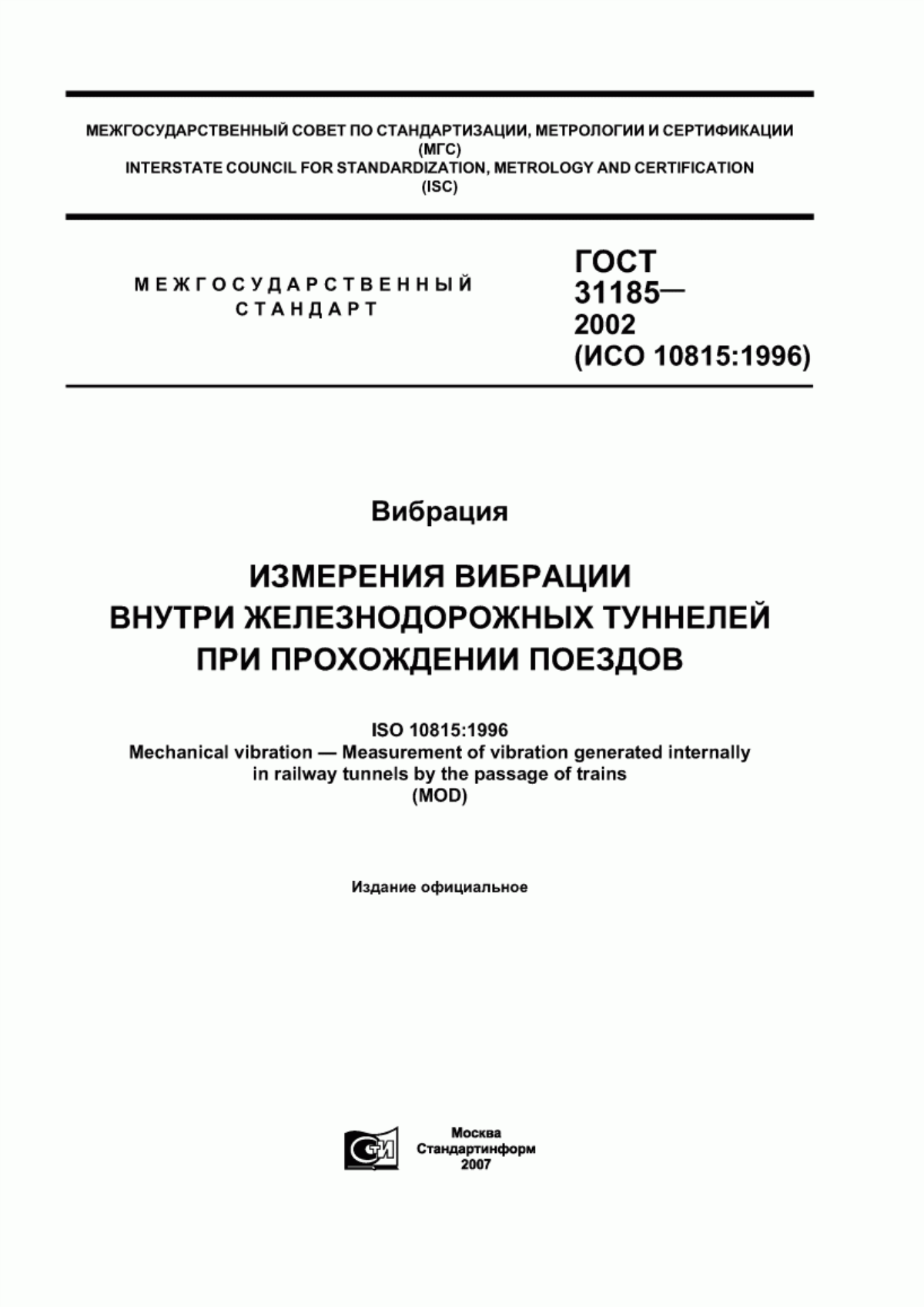 МЕЖГОСУДАРСТВЕННЫЙ СОВЕТ ПО СТАНДАРТИЗАЦИИ, МЕТРОЛОГИИ И СЕРТИФИКАЦИИ
(МГС)
INTERSTATE COUNCIL FOR STANDARDIZATION, METROLOGY AND CERTIFICATION
(ISC)

МЕЖГОСУДАРСТВЕННЫЙ
СТАНДАРТ

ГОСТ
31185—
2002
(ИСО 10815:1996)

Вибрация

ИЗМЕРЕНИЯ ВИБРАЦИИ
ВНУТРИ ЖЕЛЕЗНОДОРОЖНЫХ ТУННЕЛЕЙ
ПРИ ПРОХОЖДЕНИИ ПОЕЗДОВ

ISO 10815:1996
Mechanical vibration — Measurement of vibration generated internally in railway tunnels by the passage of trains
(MOD)

Издание официальное

СТИ

Москва
Стандартинформ
2007